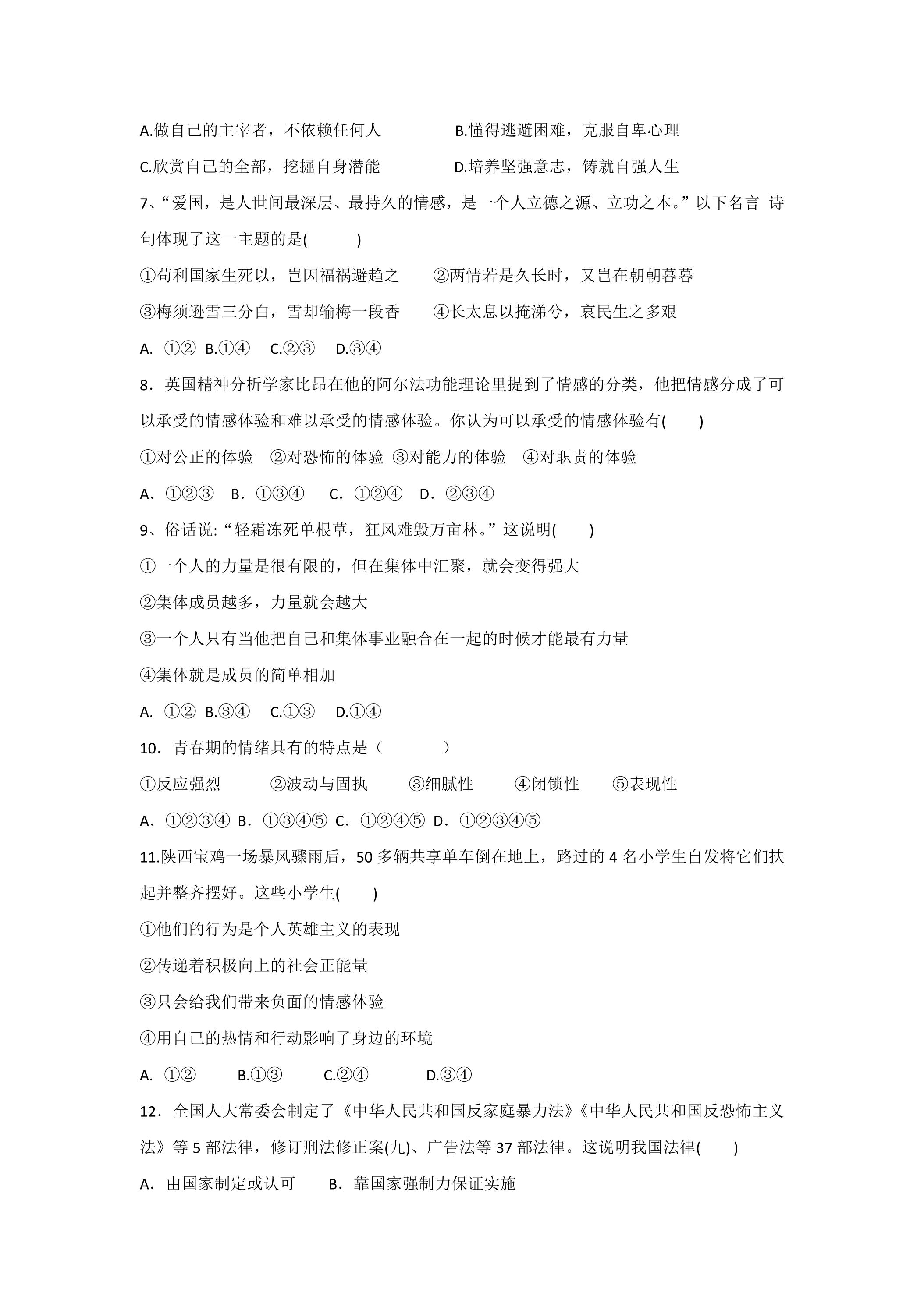 A.做自己的主宰者，不依赖任何人 B.懂得逃避困难，克服自卑心理

C.欣赏自己的全部，挖掘自身潜能 D.培养坚强意志，铸就自强人生

7、“爱国，是人世间最深层、最持久的情感，是一个人立德之源、立功之本。”以下名言 诗句体现了这一主题的是(    )

①苟利国家生死以，岂因福祸避趋之 ②两情若是久长时，又岂在朝朝暮暮

③梅须逊雪三分白，雪却输梅一段香 ④长太息以掩涕兮，哀民生之多艰

A. ①② B.①④ C.②③ D.③④

8．英国精神分析学家比昂在他的阿尔法功能理论里提到了情感的分类，他把情感分成了可以承受的情感体验和难以承受的情感体验。你认为可以承受的情感体验有(    )

①对公正的体验 ②对恐怖的体验 ③对能力的体验 ④对职责的体验

A．①②③ B．①③④ C．①②④ D．②③④

9、俗话说:“轻霜冻死单根草，狂风难毁万亩林。”这说明(    )

①一个人的力量是很有限的，但在集体中汇聚，就会变得强大

②集体成员越多，力量就会越大

③一个人只有当他把自己和集体事业融合在一起的时候才能最有力量

④集体就是成员的简单相加

A. ①② B.③④ C.①③ D.①④

10．青春期的情绪具有的特点是（    ）

①反应强烈 ②波动与固执 ③细腻性 ④闭锁性 ⑤表现性

A．①②③④ B．①③④⑤ C．①②④⑤ D．①②③④⑤

11.陕西宝鸡一场暴风骤雨后，50多辆共享单车倒在地上，路过的4名小学生自发将它们扶起并整齐摆好。这些小学生(    )

①他们的行为是个人英雄主义的表现

②传递着积极向上的社会正能量

③只会给我们带来负面的情感体验

④用自己的热情和行动影响了身边的环境

A. ①② B.①③ C.②④ D.③④

12．全国人大常委会制定了《中华人民共和国反家庭暴力法》《中华人民共和国反恐怖主义法》等5部法律，修订刑法修正案(九)、广告法等37部法律。这说明我国法律(    )

A．由国家制定或认可 B．靠国家强制力保证实施